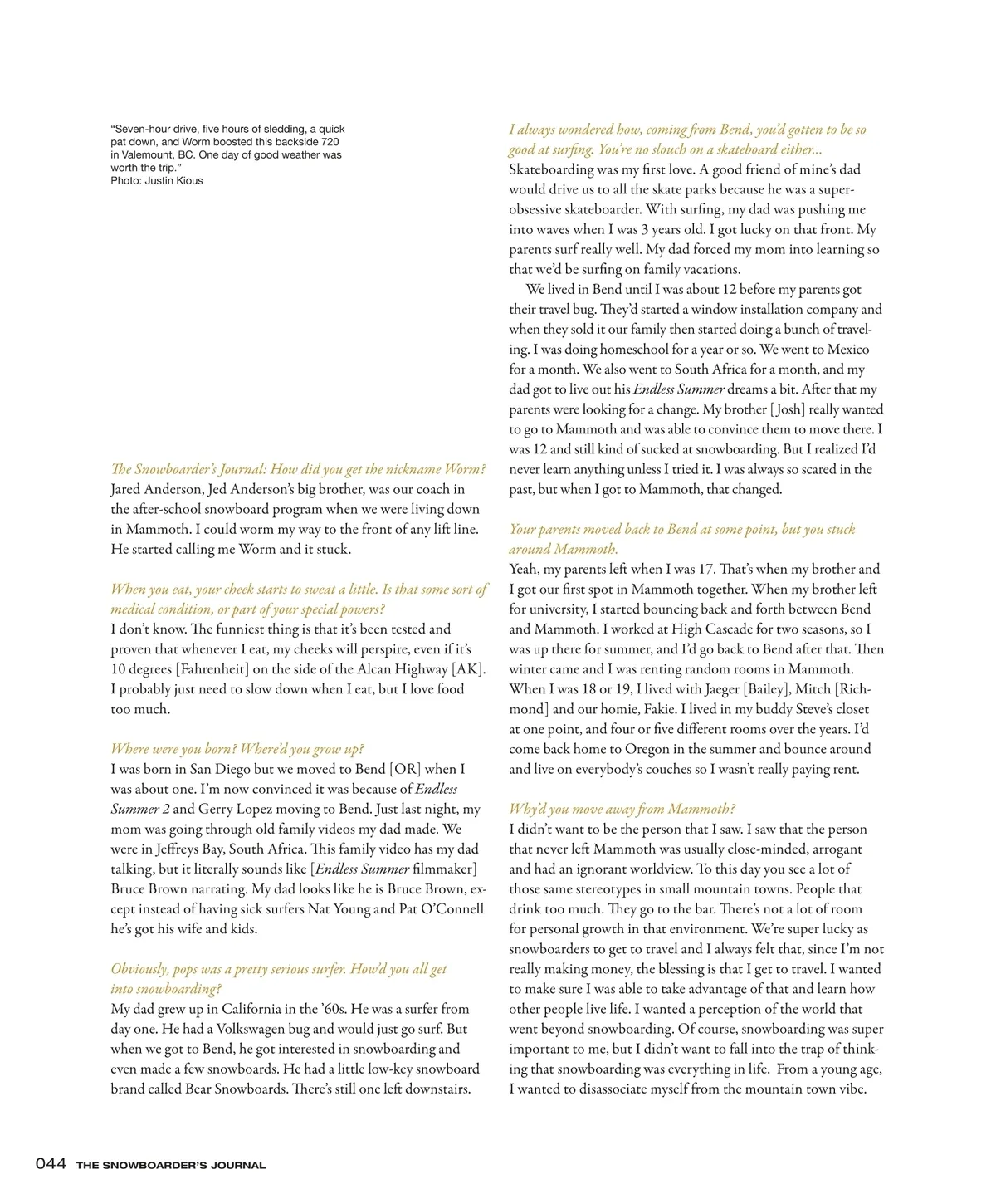 "Seven-hour drive, five hours of sledding, a quick pat down, and Worm boosted this backside 720 in Valemount, BC. One day of good weather was worth the trip."
Photo: Justin Kious

The Snowboarder's Journal: How did you get the nickname Worm?
Jared Anderson, Jed Anderson's big brother, was our coach in the after-school snowboard program when we were living down in Mammoth. I could worm my way to the front of any lift line. He started calling me Worm and it stuck.

When you eat, your cheek starts to sweat a little. Is that some sort of medical condition, or part of your special powers?
I don't know. The funniest thing is that it's been tested and proven that whenever I eat, my cheeks will perspire, even if it's 10 degrees [Fahrenheit] on the side of the Alcan Highway [AK]. I probably just need to slow down when I eat, but I love food too much.

Where were you born? Where'd you grow up?
I was born in San Diego but we moved to Bend [OR] when I was about one. I'm now convinced it was because of Endless Summer 2 and Gerry Lopez moving to Bend. Just last night, my mom was going through old family videos my dad made. We were in Jeffreys Bay, South Africa. This family video has my dad talking, but it literally sounds like [Endless Summer filmmaker] Bruce Brown narrating. My dad looks like he is Bruce Brown, except instead of having sick surfers Nat Young and Pat O'Connell he's got his wife and kids.

Obviously, pops was a pretty serious surfer. How'd you all get into snowboarding?
My dad grew up in California in the '60s. He was a surfer from day one. He had a Volkswagen bug and would just go surf. But when we got to Bend, he got interested in snowboarding and even made a few snowboards. He had a little low-key snowboard brand called Bear Snowboards. There's still one left downstairs.

I always wondered how, coming from Bend, you'd gotten to be so good at surfing. You're no slouch on a skateboard either...
Skateboarding was my first love. A good friend of mine's dad would drive us to all the skate parks because he was a super-obsessive skateboarder. With surfing, my dad was pushing me into waves when I was 3 years old. I got lucky on that front. My parents surf really well. My dad forced my mom into learning so that we'd be surfing on family vacations.

We lived in Bend until I was about 12 before my parents got their travel bug. They'd started a window installation company and when they sold it our family then started doing a bunch of traveling. I was doing homeschool for a year or so. We went to Mexico for a month. We also went to South Africa for a month, and my dad got to live out his Endless Summer dreams a bit. After that my parents were looking for a change. My brother [Josh] really wanted to go to Mammoth and was able to convince them to move there. I was 12 and still kind of sucked at snowboarding. But I realized I'd never learn anything unless I tried it. I was always so scared in the past, but when I got to Mammoth, that changed.

Your parents moved back to Bend at some point, but you stuck around Mammoth.
Yeah, my parents left when I was 17. That's when my brother and I got our first spot in Mammoth together. When my brother left for university, I started bouncing back and forth between Bend and Mammoth. I worked at High Cascade for two seasons, so I was up there for summer, and I'd go back to Bend after that. Then winter came and I was renting random rooms in Mammoth. When I was 18 or 19, I lived with Jaeger [Bailey], Mitch [Richmond] and our homie, Fakie. I lived in my buddy Steve's closet at one point, and four or five different rooms over the years. I'd come back home to Oregon in the summer and bounce around and live on everybody's couches so I wasn't really paying rent.

Why'd you move away from Mammoth?
I didn't want to be the person that I saw. I saw that the person that never left Mammoth was usually close-minded, arrogant and had an ignorant worldview. To this day you see a lot of those same stereotypes in small mountain towns. People that drink too much. They go to the bar. There's not a lot of room for personal growth in that environment. We're super lucky as snowboarders to get to travel and I always felt that, since I'm not really making money, the blessing is that I get to travel. I wanted to make sure I was able to take advantage of that and learn how other people live life. I wanted a perception of the world that went beyond snowboarding. Of course, snowboarding was super important to me, but I didn't want to fall into the trap of thinking that snowboarding was everything in life. From a young age, I wanted to disassociate myself from the mountain town vibe.

044 THE SNOWBOARDER'S JOURNAL